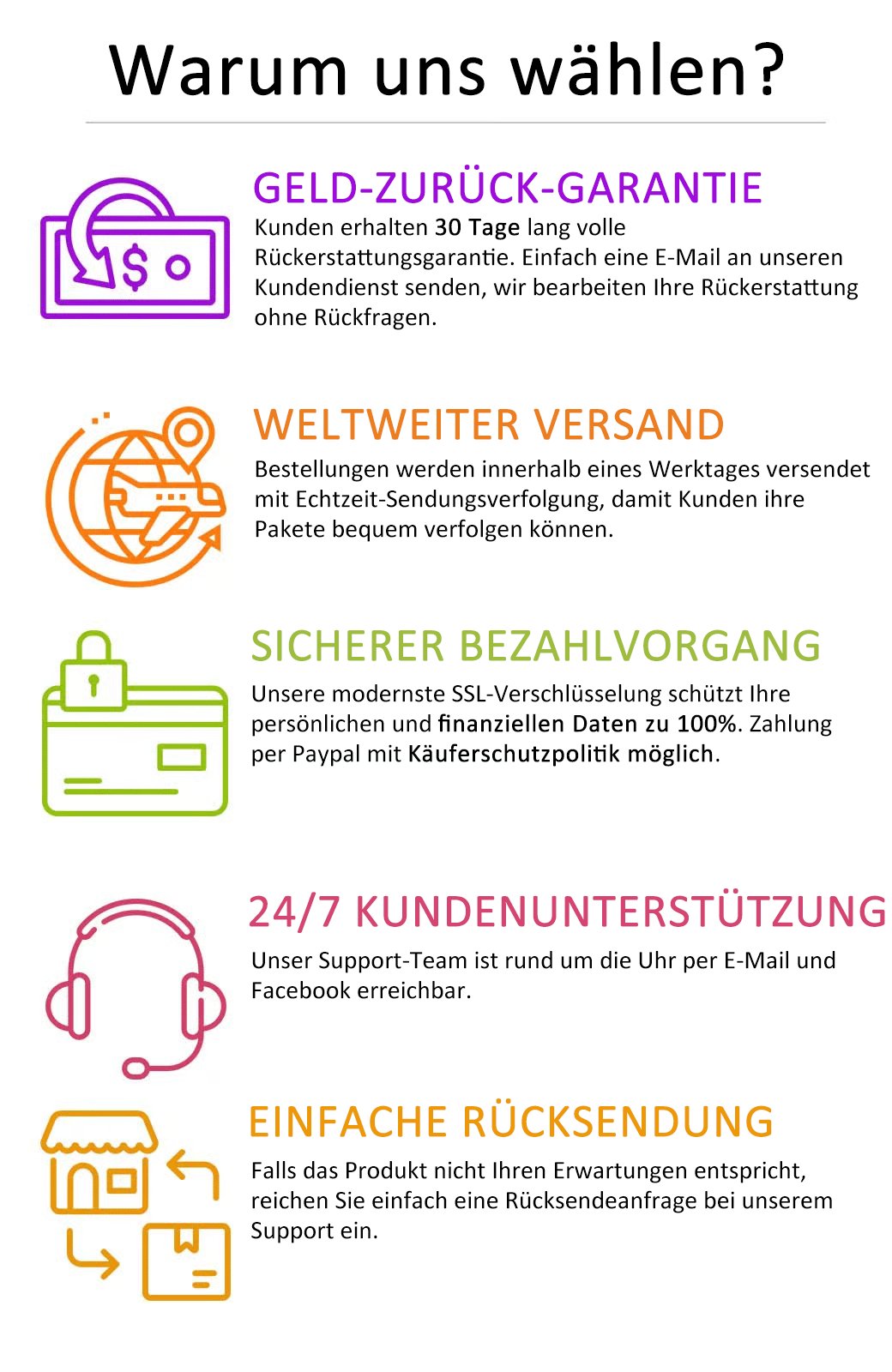 Warum uns wählen?

GELD-ZURÜCK-GARANTIE
Kunden erhalten 30 Tage lang volle Rückerstattungsgarantie. Einfach eine E-Mail an unseren Kundendienst senden, wir bearbeiten Ihre Rückerstattung ohne Rückfragen.

WELTWEITER VERSAND
Bestellungen werden innerhalb eines Werktages versendet mit Echtzeit-Sendungsverfolgung, damit Kunden ihre Pakete bequem verfolgen können.

SICHERER BEZAHLVORGANG
Unsere modernste SSL-Verschlüsselung schützt Ihre persönlichen und finanziellen Daten zu 100%. Zahlung per Paypal mit Käuferschutzpolitik möglich.

24/7 KUNDENUNTERSTÜTZUNG
Unser Support-Team ist rund um die Uhr per E-Mail und Facebook erreichbar.

EINFACHE RÜCKSENDUNG
Falls das Produkt nicht Ihren Erwartungen entspricht, reichen Sie einfach eine Rücksendeanfrage bei unserem Support ein.